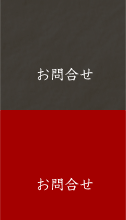 お問合せ

お問合せ